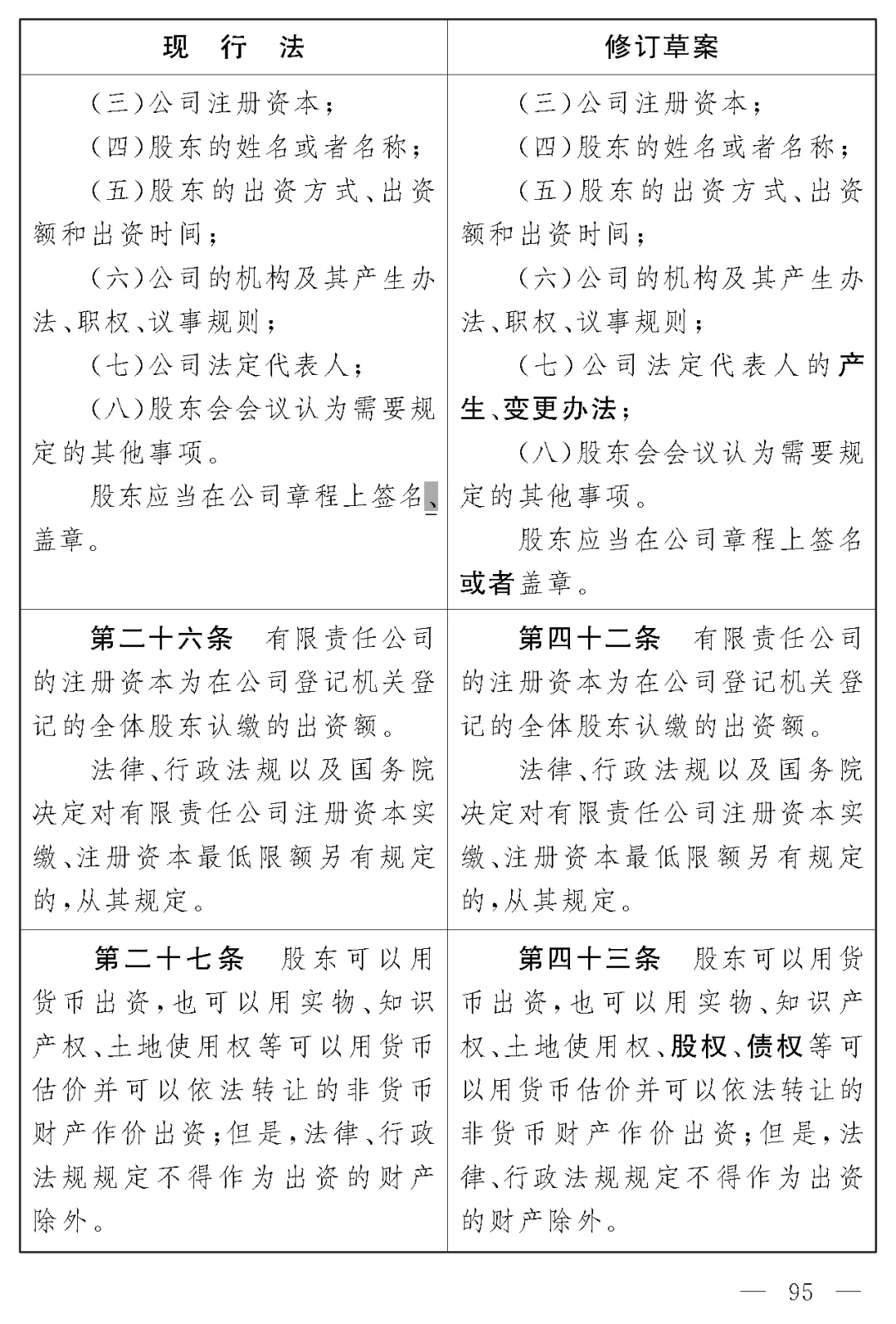 | 现 行 法 | 修订草案 |
|---|---|
| (三)公司注册资本;<br>(四)股东的姓名或者名称;<br>(五)股东的出资方式、出资额和出资时间;<br>(六)公司的机构及其产生办法、职权、议事规则;<br>(七)公司法定代表人;<br>(八)股东会会议认为需要规定的其他事项。<br>股东应当在公司章程上签名、盖章。 | (三)公司注册资本;<br>(四)股东的姓名或者名称;<br>(五)股东的出资方式、出资额和出资时间;<br>(六)公司的机构及其产生办法、职权、议事规则;<br>(七)公司法定代表人的产生、变更办法;<br>(八)股东会会议认为需要规定的其他事项。<br>股东应当在公司章程上签名或者盖章。 |
| 第二十六条 有限责任公司的注册资本为在公司登记机关登记的全体股东认缴的出资额。<br>法律、行政法规以及国务院决定对有限责任公司注册资本实缴、注册资本最低限额另有规定的,从其规定。 | 第四十二条 有限责任公司的注册资本为在公司登记机关登记的全体股东认缴的出资额。<br>法律、行政法规以及国务院决定对有限责任公司注册资本实缴、注册资本最低限额另有规定的,从其规定。 |
| 第二十七条 股东可以用货币出资,也可以用实物、知识产权、土地使用权等可以用货币估价并可以依法转让的非货币财产作价出资;但是,法律、行政法规规定不得作为出资的财产除外。 | 第四十三条 股东可以用货币出资,也可以用实物、知识产权、土地使用权、股权、债权等可以用货币估价并可以依法转让的非货币财产作价出资;但是,法律、行政法规规定不得作为出资的财产除外。 |

— 95 —